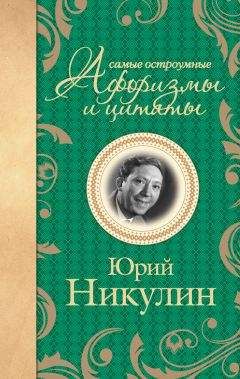 самые остроумные
Афоризмы и цитаты

Юрий
Никулин